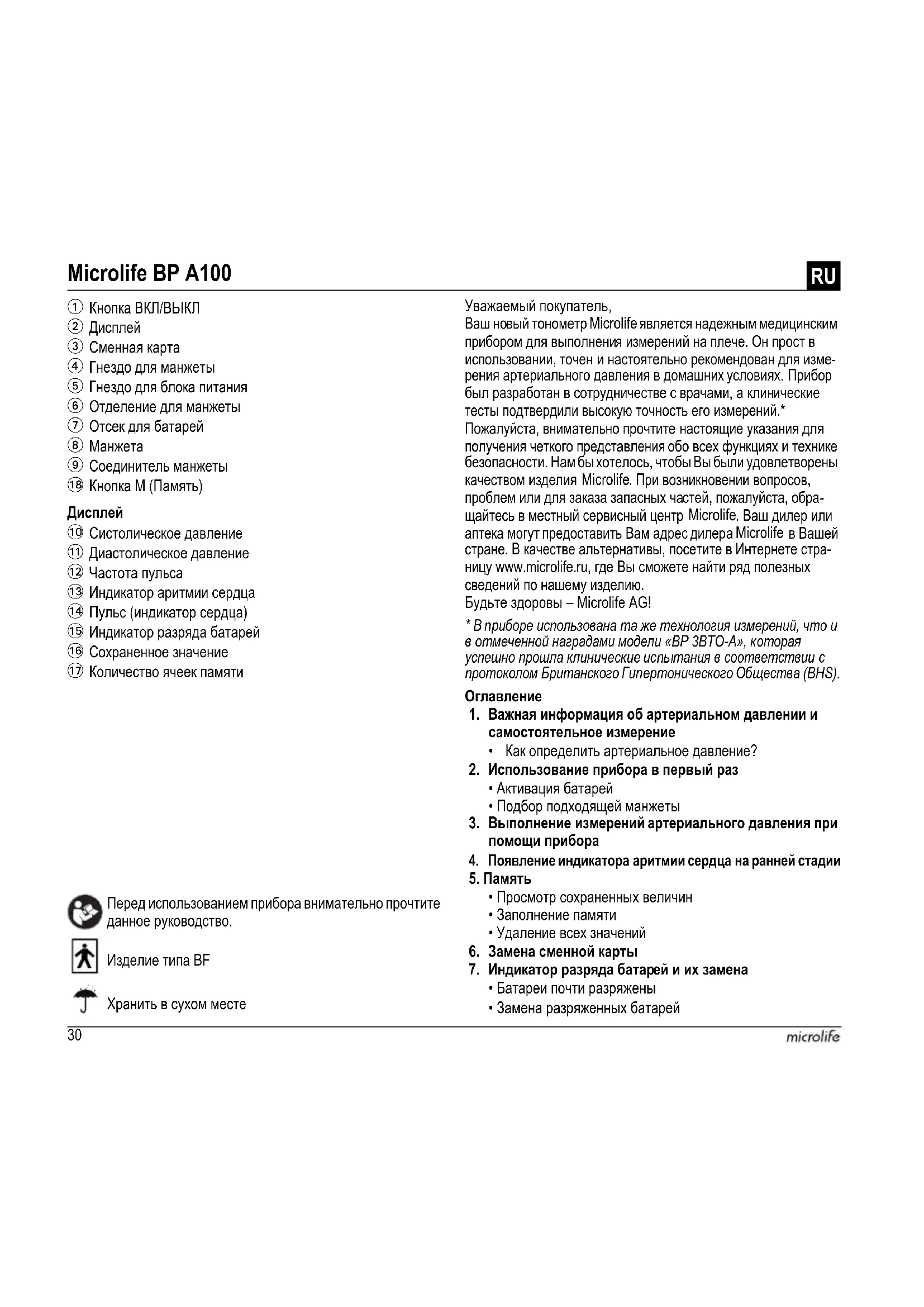 Microlife BP A100

RU

① Кнопка ВКЛ/ВЫКЛ
② Дисплей
③ Сменная карта
④ Гнездо для манжеты
⑤ Гнездо для блока питания
⑥ Отделение для манжеты
⑦ Отсек для батарей
⑧ Манжета
⑨ Соединитель манжеты
⑱ Кнопка M (Память)

Дисплей
⑩ Систолическое давление
⑪ Диастолическое давление
⑫ Частота пульса
⑬ Индикатор аритмии сердца
⑭ Пульс (индикатор сердца)
⑮ Индикатор разряда батарей
⑯ Сохраненное значение
⑰ Количество ячеек памяти

Перед использованием прибора внимательно прочтите данное руководство.

Изделие типа BF

Хранить в сухом месте

Уважаемый покупатель,
Ваш новый тонометр Microlife является надежным медицинским прибором для выполнения измерений на плече. Он прост в использовании, точен и настоятельно рекомендован для измерения артериального давления в домашних условиях. Прибор был разработан в сотрудничестве с врачами, а клинические тесты подтвердили высокую точность его измерений.*
Пожалуйста, внимательно прочтите настоящие указания для получения четкого представления обо всех функциях и технике безопасности. Нам бы хотелось, чтобы Вы были удовлетворены качеством изделия Microlife. При возникновении вопросов, проблем или для заказа запасных частей, пожалуйста, обращайтесь в местный сервисный центр Microlife. Ваш дилер или аптека могут предоставить Вам адрес дилера Microlife в Вашей стране. В качестве альтернативы, посетите в Интернете страницу www.microlife.ru, где Вы сможете найти ряд полезных сведений по нашему изделию.
Будьте здоровы – Microlife AG!

* В приборе использована та же технология измерений, что и в отмеченной наградами модели «BP 3BTO-A», которая успешно прошла клинические испытания в соответствии с протоколом Британского Гипертонического Общества (BHS).

Оглавление
1. Важная информация об артериальном давлении и самостоятельное измерение
• Как определить артериальное давление?
2. Использование прибора в первый раз
• Активация батарей
• Подбор подходящей манжеты
3. Выполнение измерений артериального давления при помощи прибора
4. Появление индикатора аритмии сердца на ранней стадии
5. Память
• Просмотр сохраненных величин
• Заполнение памяти
• Удаление всех значений
6. Замена сменной карты
7. Индикатор разряда батарей и их замена
• Батареи почти разряжены
• Замена разряженных батарей

30

microlife